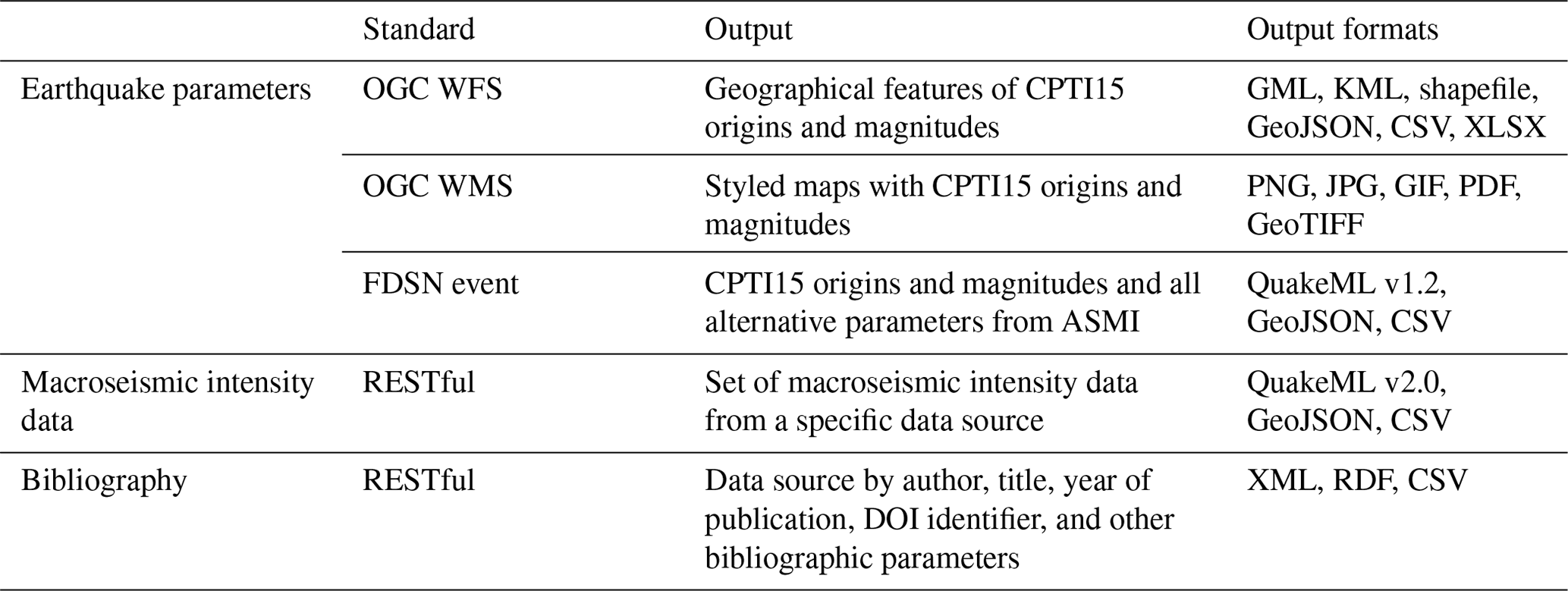 |  | Standard | Output | Output formats |
|---|---|---|---|
| Earthquake parameters | OGC WFS | Geographical features of CPTI15 origins and magnitudes | GML, KML, shapefile, GeoJSON, CSV, XLSX |
|  | OGC WMS | Styled maps with CPTI15 origins and magnitudes | PNG, JPG, GIF, PDF, GeoTIFF |
|  | FDSN event | CPTI15 origins and magnitudes and all alternative parameters from ASMI | QuakeML v1.2, GeoJSON, CSV |
| Macroseismic intensity data | RESTful | Set of macroseismic intensity data from a specific data source | QuakeML v2.0, GeoJSON, CSV |
| Bibliography | RESTful | Data source by author, title, year of publication, DOI identifier, and other bibliographic parameters | XML, RDF, CSV |